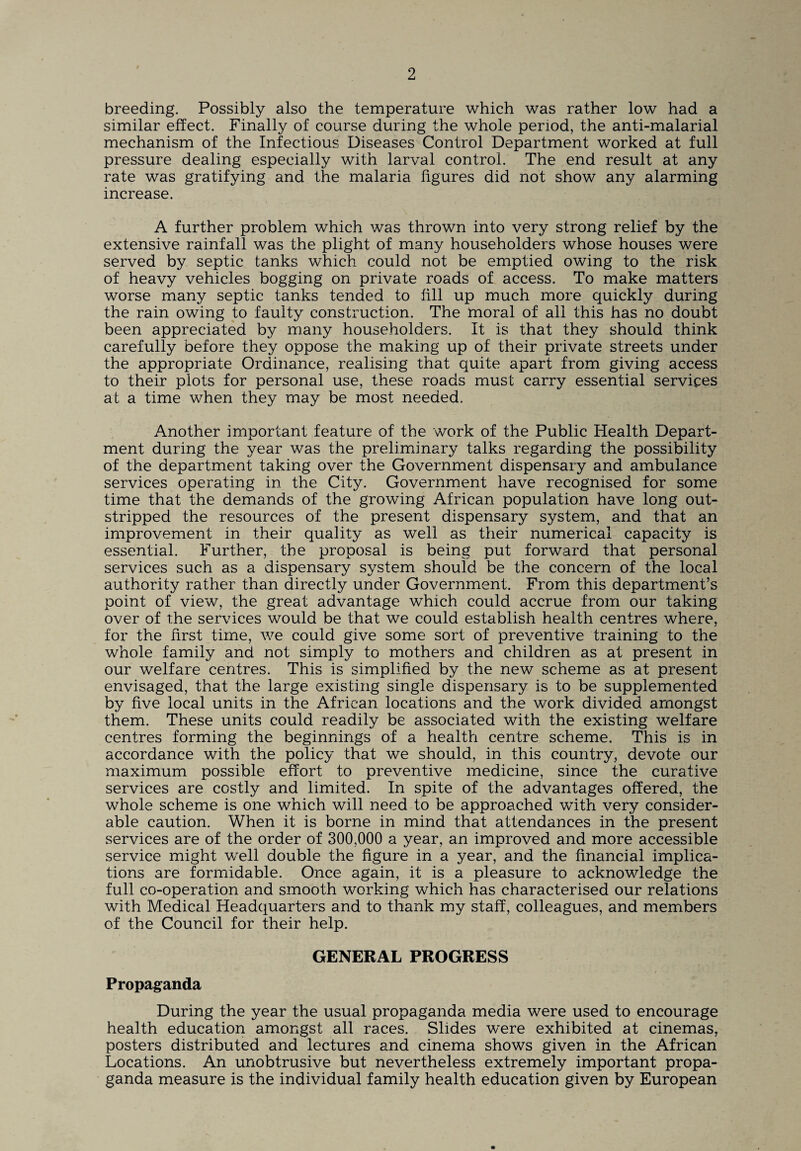 2

breeding. Possibly also the temperature which was rather low had a similar effect. Finally of course during the whole period, the anti-malarial mechanism of the Infectious Diseases Control Department worked at full pressure dealing especially with larval control. The end result at any rate was gratifying and the malaria figures did not show any alarming increase.

A further problem which was thrown into very strong relief by the extensive rainfall was the plight of many householders whose houses were served by septic tanks which could not be emptied owing to the risk of heavy vehicles bogging on private roads of access. To make matters worse many septic tanks tended to fill up much more quickly during the rain owing to faulty construction. The moral of all this has no doubt been appreciated by many householders. It is that they should think carefully before they oppose the making up of their private streets under the appropriate Ordinance, realising that quite apart from giving access to their plots for personal use, these roads must carry essential services at a time when they may be most needed.

Another important feature of the work of the Public Health Department during the year was the preliminary talks regarding the possibility of the department taking over the Government dispensary and ambulance services operating in the City. Government have recognised for some time that the demands of the growing African population have long outstripped the resources of the present dispensary system, and that an improvement in their quality as well as their numerical capacity is essential. Further, the proposal is being put forward that personal services such as a dispensary system should be the concern of the local authority rather than directly under Government. From this department's point of view, the great advantage which could accrue from our taking over of the services would be that we could establish health centres where, for the first time, we could give some sort of preventive training to the whole family and not simply to mothers and children as at present in our welfare centres. This is simplified by the new scheme as at present envisaged, that the large existing single dispensary is to be supplemented by five local units in the African locations and the work divided amongst them. These units could readily be associated with the existing welfare centres forming the beginnings of a health centre scheme. This is in accordance with the policy that we should, in this country, devote our maximum possible effort to preventive medicine, since the curative services are costly and limited. In spite of the advantages offered, the whole scheme is one which will need to be approached with very considerable caution. When it is borne in mind that attendances in the present services are of the order of 300,000 a year, an improved and more accessible service might well double the figure in a year, and the financial implications are formidable. Once again, it is a pleasure to acknowledge the full co-operation and smooth working which has characterised our relations with Medical Headquarters and to thank my staff, colleagues, and members of the Council for their help.

GENERAL PROGRESS

Propaganda

During the year the usual propaganda media were used to encourage health education amongst all races. Slides were exhibited at cinemas, posters distributed and lectures and cinema shows given in the African Locations. An unobtrusive but nevertheless extremely important propaganda measure is the individual family health education given by European